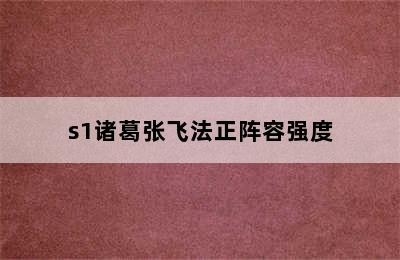 s1诸葛张飞法正阵容强度